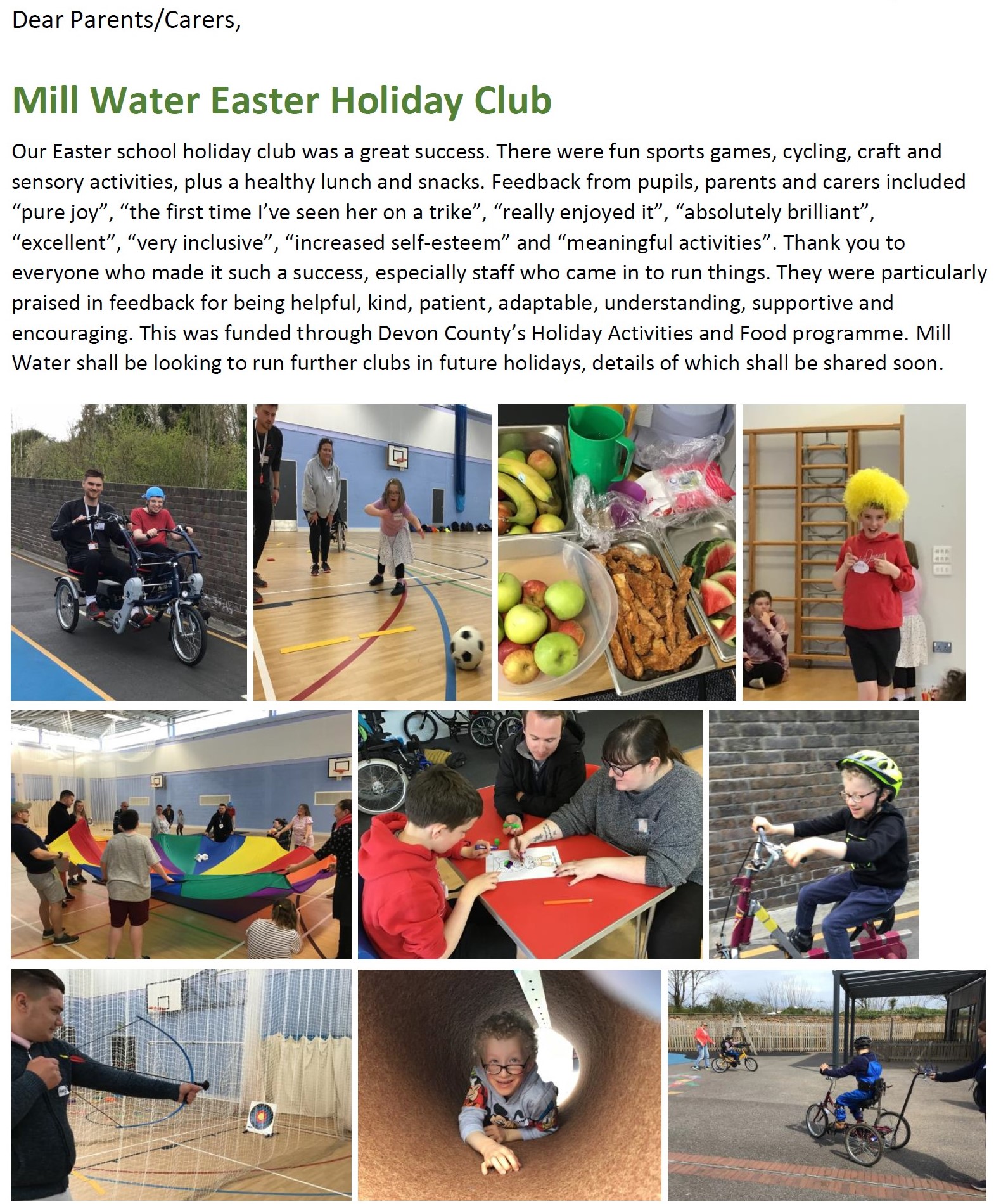 Dear Parents/Carers,

Mill Water Easter Holiday Club

Our Easter school holiday club was a great success. There were fun sports games, cycling, craft and sensory activities, plus a healthy lunch and snacks. Feedback from pupils, parents and carers included "pure joy", "the first time I've seen her on a trike", "really enjoyed it", "absolutely brilliant", "excellent", "very inclusive", "increased self-esteem" and "meaningful activities". Thank you to everyone who made it such a success, especially staff who came in to run things. They were particularly praised in feedback for being helpful, kind, patient, adaptable, understanding, supportive and encouraging. This was funded through Devon County's Holiday Activities and Food programme. Mill Water shall be looking to run further clubs in future holidays, details of which shall be shared soon.